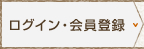 ログイン・会員登録